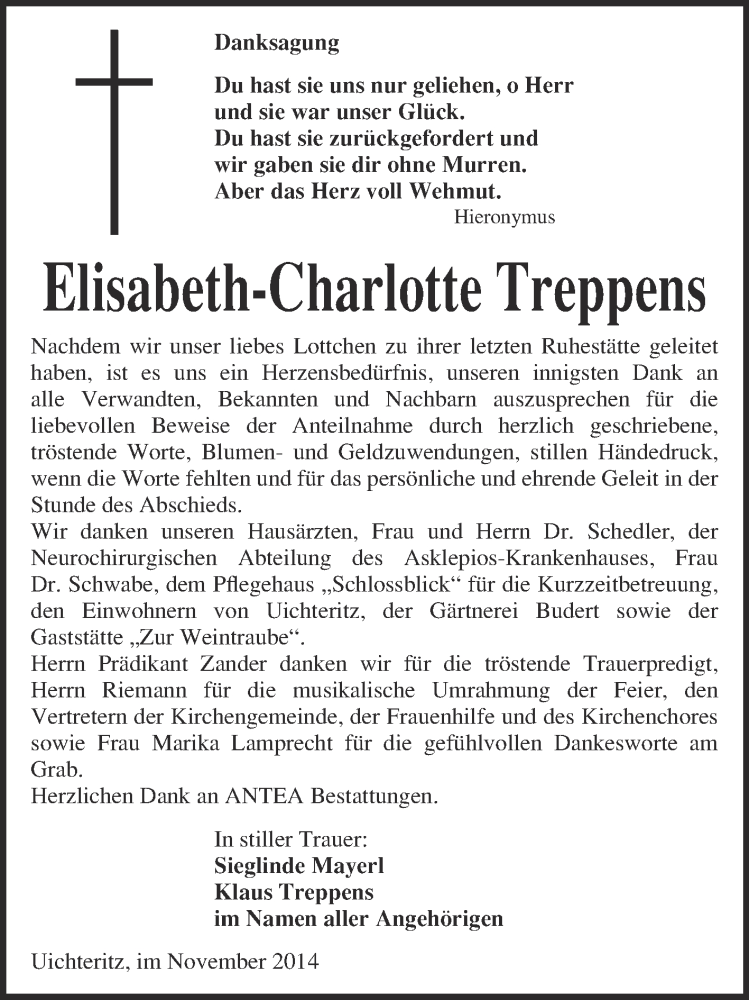 Danksagung

Du hast sie uns nur geliehen, o Herr
und sie war unser Glück.
Du hast sie zurückgefordert und
wir gaben sie dir ohne Murren.
Aber das Herz voll Wehmut.
Hieronymus

Elisabeth-Charlotte Treppens

Nachdem wir unser liebes Lottchen zu ihrer letzten Ruhestätte geleitet haben, ist es uns ein Herzensbedürfnis, unseren innigsten Dank an alle Verwandten, Bekannten und Nachbarn auszusprechen für die liebevollen Beweise der Anteilnahme durch herzlich geschriebene, tröstende Worte, Blumen- und Geldzuwendungen, stillen Händedruck, wenn die Worte fehlten und für das persönliche und ehrende Geleit in der Stunde des Abschieds.
Wir danken unseren Hausärzten, Frau und Herrn Dr. Schedler, der Neurochirurgischen Abteilung des Asklepios-Krankenhauses, Frau Dr. Schwabe, dem Pflegehaus „Schlossblick“ für die Kurzzeitbetreuung, den Einwohnern von Uichteritz, der Gärtnerei Budert sowie der Gaststätte „Zur Weintraube“.
Herrn Prädikant Zander danken wir für die tröstende Trauerpredigt, Herrn Riemann für die musikalische Umrahmung der Feier, den Vertretern der Kirchengemeinde, der Frauenhilfe und des Kirchenchores sowie Frau Marika Lamprecht für die gefühlvollen Dankesworte am Grab.
Herzlichen Dank an ANTEA Bestattungen.

In stiller Trauer:
Sieglinde Mayerl
Klaus Treppens
im Namen aller Angehörigen

Uichteritz, im November 2014